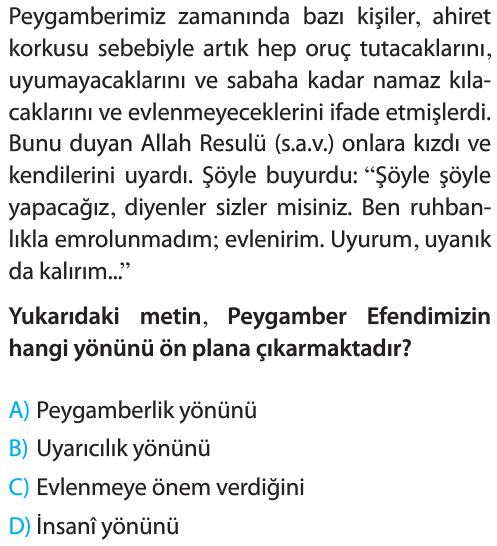 Peygamberimiz zamanında bazı kişiler, ahiret korkusu sebebiyle artık hep oruç tutacaklarını, uyumayacaklarını ve sabaha kadar namaz kılacaklarını ve evlenmeyeceklerini ifade etmişlerdi. Bunu duyan Allah Resulü (s.a.v.) onlara kızdı ve kendilerini uyardı. Şöyle buyurdu: “Şöyle şöyle yapacağız, diyenler sizler misiniz. Ben ruhbanlıkla emrolunmadım; evlenirim. Uyurum, uyanık da kalırım...”

Yukarıdaki metin, Peygamber Efendimizin hangi yönünü ön plana çıkarmaktadır?

A) Peygamberlik yönünü
B) Uyarıcılık yönünü
C) Evlenmeye önem verdiğini
D) İnsanî yönünü